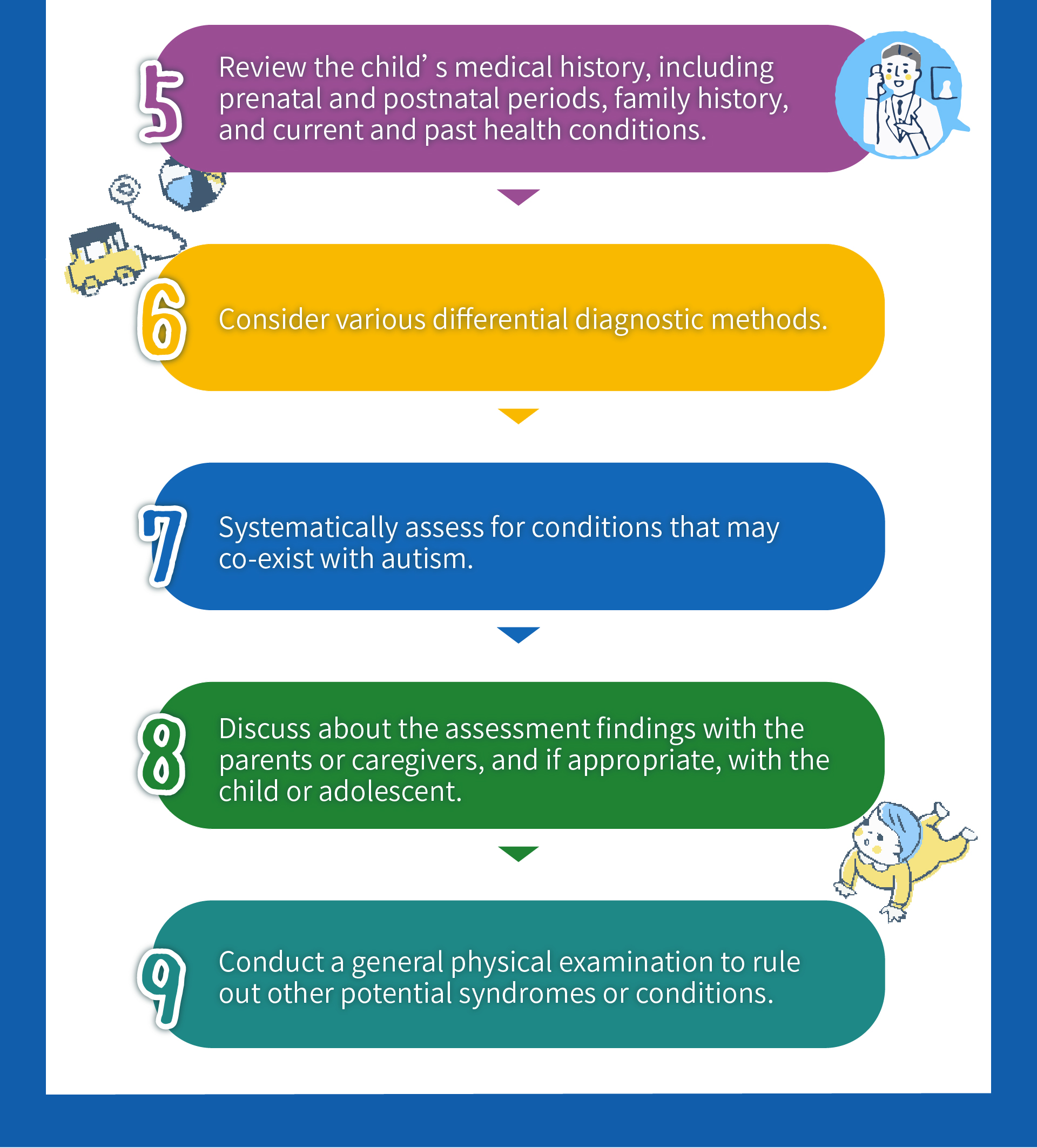 5
Review the child’ s medical history, including prenatal and postnatal periods, family history, and current and past health conditions.

6
Consider various differential diagnostic methods.

7
Systematically assess for conditions that may co-exist with autism.

8
Discuss about the assessment findings with the parents or caregivers, and if appropriate, with the child or adolescent.

9
Conduct a general physical examination to rule out other potential syndromes or conditions.